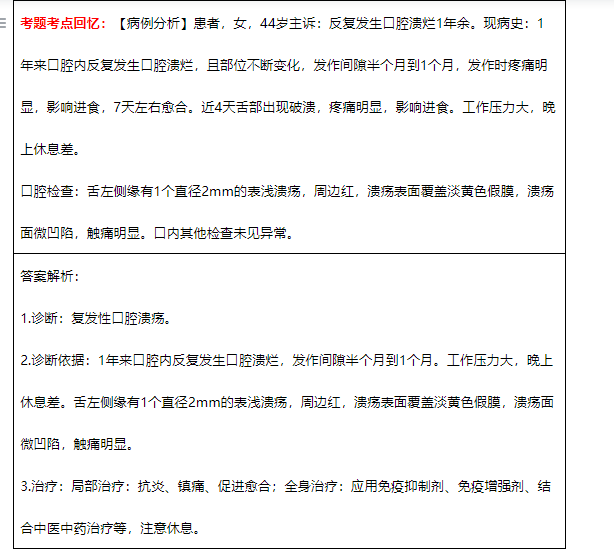 考题考点回忆：【病例分析】患者，女，44岁主诉：反复发生口腔溃烂1年余。现病史：1年来口腔内反复发生口腔溃烂，且部位不断变化，发作间隙半个月到1个月，发作时疼痛明显，影响进食，7天左右愈合。近4天舌部出现破溃，疼痛明显，影响进食。工作压力大，晚上休息差。

口腔检查：舌左侧缘有1个直径2mm的表浅溃疡，周边红，溃疡表面覆盖淡黄色假膜，溃疡面微凹陷，触痛明显。口内其他检查未见异常。

答案解析：

1.诊断：复发性口腔溃疡。

2.诊断依据：1年来口腔内反复发生口腔溃烂，发作间隙半个月到1个月。工作压力大，晚上休息差。舌左侧缘有1个直径2mm的表浅溃疡，周边红，溃疡表面覆盖淡黄色假膜，溃疡面微凹陷，触痛明显。

3.治疗：局部治疗：抗炎、镇痛、促进愈合；全身治疗：应用免疫抑制剂、免疫增强剂、结合中医中药治疗等，注意休息。